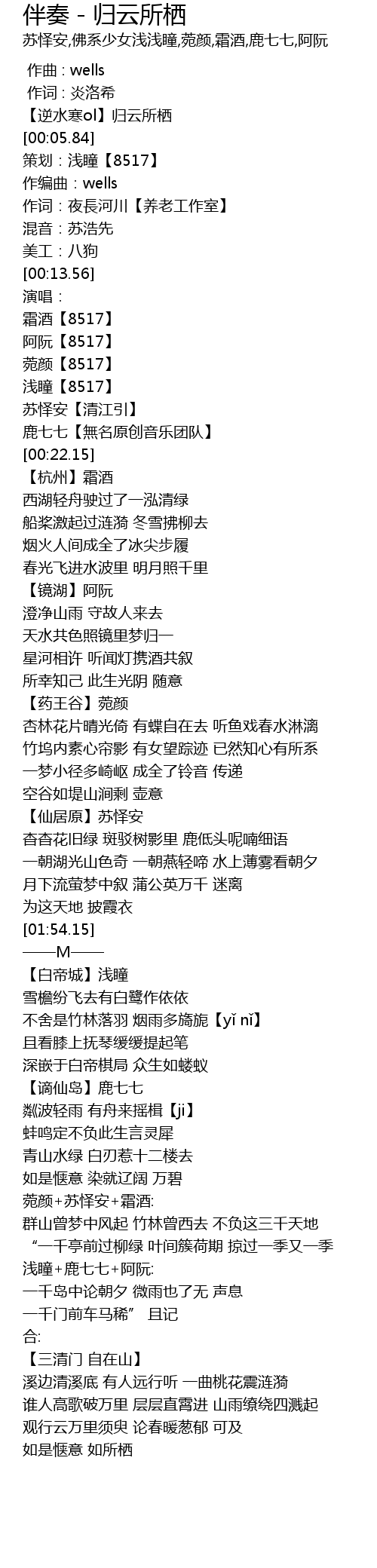 伴奏 - 归云所栖
苏怿安,佛系少女浅浅瞳,莞颜,霜酒,鹿七七,阿阮

作曲 : wells
作词 : 炎洛希
【逆水寒ol】归云所栖
[00:05.84]
策划：浅瞳【8517】
作编曲：wells
作词：夜長河川【养老工作室】
混音：苏浩先
美工：八狗
[00:13.56]
演唱：
霜酒【8517】
阿阮【8517】
莞颜【8517】
浅瞳【8517】
苏怿安【清江引】
鹿七七【無名原创音乐团队】
[00:22.15]
【杭州】霜酒
西湖轻舟驶过了一泓清绿
船桨激起过涟漪 冬雪拂柳去
烟火人间成全了冰尖步履
春光飞进水波里 明月照千里
【镜湖】阿阮
澄净山雨 守故人来去
天水共色照镜里梦归一
星河相许 听闻灯携酒共叙
所幸知己 此生光阴 随意
【药王谷】莞颜
杏林花片晴光倚 有蝶自在去 听鱼戏春水淋漓
竹坞内素心帘影 有女望踪迹 已然知心有所系
一梦小径多崎岖 成全了铃音 传递
空谷如堤山涧剩 壶意
【仙居原】苏怿安
杳杳花旧绿 斑驳树影里 鹿低头呢喃细语
一朝湖光山色奇 一朝燕轻啼 水上薄雾看朝夕
月下流萤梦中叙 蒲公英万千 迷离
为这天地 披霞衣
[01:54.15]
——M——
【白帝城】浅瞳
雪檐纷飞去有白鹭作依依
不舍是竹林落羽 烟雨多旖旎【yǐ nǐ】
且看膝上抚琴缓缓提起笔
深嵌于白帝棋局 众生如蝼蚁
【谪仙岛】鹿七七
粼波轻雨 有舟来摇楫【ji】
蚌鸣定不负此生言灵犀
青山水绿 白刃惹十二楼去
如是惬意 染就辽阔 万碧
莞颜+苏怿安+霜酒:
群山曾梦中风起 竹林曾西去 不负这三千天地
“一千亭前过柳绿 叶间簇荷期 掠过一季又一季
浅瞳+鹿七七+阿阮:
一千岛中论朝夕 微雨也了无 声息
一千门前车马稀” 且记
合:
【三清门 自在山】
溪边清溪底 有人远行听 一曲桃花震涟漪
谁人高歌破万里 层层直霄进 山雨缭绕四溅起
观行云万里须臾 论春暖葱郁 可及
如是惬意 如所栖